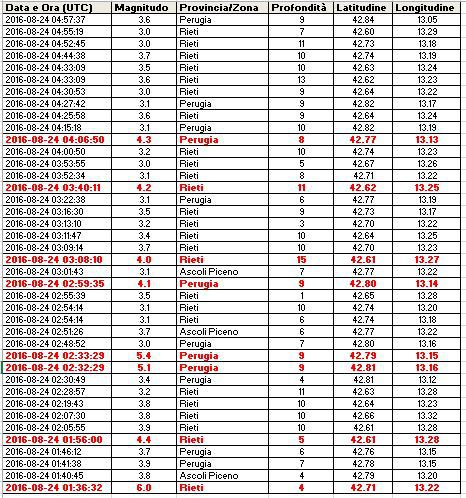 | Data e Ora (UTC) | Magnitudo | Provincia/Zona | Profondità | Latitudine | Longitudine |
|---|---|---|---|---|---|
| 2016-08-24 04:57:37 | 3.6 | Perugia | 9 | 42.84 | 13.05 |
| 2016-08-24 04:55:19 | 3.0 | Rieti | 7 | 42.60 | 13.29 |
| 2016-08-24 04:52:45 | 3.0 | Rieti | 11 | 42.73 | 13.18 |
| 2016-08-24 04:44:38 | 3.7 | Rieti | 10 | 42.74 | 13.19 |
| 2016-08-24 04:33:09 | 3.5 | Rieti | 10 | 42.63 | 13.24 |
| 2016-08-24 04:33:09 | 3.6 | Rieti | 13 | 42.62 | 13.23 |
| 2016-08-24 04:30:53 | 3.0 | Rieti | 9 | 42.64 | 13.22 |
| 2016-08-24 04:27:42 | 3.1 | Perugia | 9 | 42.82 | 13.17 |
| 2016-08-24 04:25:58 | 3.6 | Rieti | 9 | 42.64 | 13.24 |
| 2016-08-24 04:15:18 | 3.1 | Perugia | 10 | 42.82 | 13.19 |
| 2016-08-24 04:06:50 | 4.3 | Perugia | 8 | 42.77 | 13.13 |
| 2016-08-24 04:00:50 | 3.2 | Rieti | 10 | 42.74 | 13.23 |
| 2016-08-24 03:53:55 | 3.0 | Rieti | 5 | 42.67 | 13.26 |
| 2016-08-24 03:52:34 | 3.1 | Rieti | 8 | 42.71 | 13.22 |
| 2016-08-24 03:40:11 | 4.2 | Rieti | 11 | 42.62 | 13.25 |
| 2016-08-24 03:22:38 | 3.1 | Perugia | 6 | 42.77 | 13.19 |
| 2016-08-24 03:16:30 | 3.5 | Rieti | 9 | 42.73 | 13.17 |
| 2016-08-24 03:13:10 | 3.2 | Rieti | 3 | 42.70 | 13.22 |
| 2016-08-24 03:11:47 | 3.4 | Rieti | 10 | 42.64 | 13.25 |
| 2016-08-24 03:09:14 | 3.7 | Rieti | 10 | 42.70 | 13.23 |
| 2016-08-24 03:08:10 | 4.0 | Rieti | 15 | 42.61 | 13.27 |
| 2016-08-24 03:01:43 | 3.1 | Ascoli Piceno | 7 | 42.77 | 13.22 |
| 2016-08-24 02:59:35 | 4.1 | Perugia | 9 | 42.80 | 13.14 |
| 2016-08-24 02:55:39 | 3.5 | Rieti | 1 | 42.65 | 13.28 |
| 2016-08-24 02:54:14 | 3.1 | Rieti | 10 | 42.74 | 13.20 |
| 2016-08-24 02:54:14 | 3.1 | Rieti | 6 | 42.74 | 13.18 |
| 2016-08-24 02:51:26 | 3.7 | Ascoli Piceno | 6 | 42.77 | 13.22 |
| 2016-08-24 02:48:52 | 3.0 | Perugia | 7 | 42.80 | 13.16 |
| 2016-08-24 02:33:29 | 5.4 | Perugia | 9 | 42.79 | 13.15 |
| 2016-08-24 02:32:29 | 5.1 | Perugia | 9 | 42.81 | 13.16 |
| 2016-08-24 02:30:49 | 3.4 | Perugia | 4 | 42.81 | 13.12 |
| 2016-08-24 02:28:57 | 3.2 | Rieti | 11 | 42.63 | 13.28 |
| 2016-08-24 02:19:43 | 3.8 | Rieti | 10 | 42.64 | 13.23 |
| 2016-08-24 02:07:30 | 3.8 | Rieti | 10 | 42.66 | 13.32 |
| 2016-08-24 02:05:55 | 3.9 | Rieti | 10 | 42.61 | 13.28 |
| 2016-08-24 01:56:00 | 4.4 | Rieti | 5 | 42.61 | 13.28 |
| 2016-08-24 01:46:12 | 3.7 | Perugia | 6 | 42.76 | 13.15 |
| 2016-08-24 01:41:38 | 3.9 | Perugia | 7 | 42.78 | 13.15 |
| 2016-08-24 01:40:45 | 3.8 | Ascoli Piceno | 4 | 42.79 | 13.20 |
| 2016-08-24 01:36:32 | 6.0 | Rieti | 4 | 42.71 | 13.22 |